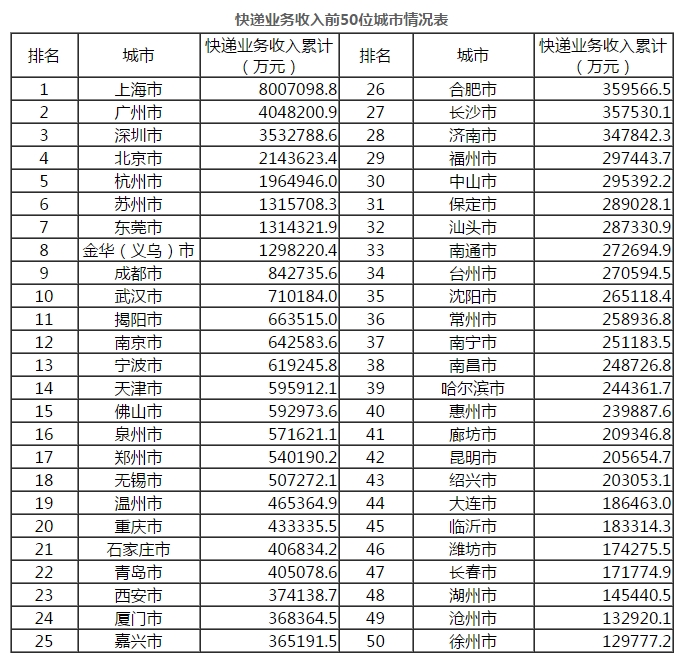 快递业务收入前50位城市情况表

| 排名 | 城市 | 快递业务收入累计（万元） | 排名 | 城市 | 快递业务收入累计（万元） |
|---|---|---|---|---|---|
| 1 | 上海市 | 8007098.8 | 26 | 合肥市 | 359566.5 |
| 2 | 广州市 | 4048200.9 | 27 | 长沙市 | 357530.1 |
| 3 | 深圳市 | 3532788.6 | 28 | 济南市 | 347842.3 |
| 4 | 北京市 | 2143623.4 | 29 | 福州市 | 297443.7 |
| 5 | 杭州市 | 1964946.0 | 30 | 中山市 | 295392.2 |
| 6 | 苏州市 | 1315708.3 | 31 | 保定市 | 289028.1 |
| 7 | 东莞市 | 1314321.9 | 32 | 汕头市 | 287330.9 |
| 8 | 金华（义乌）市 | 1298220.4 | 33 | 南通市 | 272694.9 |
| 9 | 成都市 | 842735.6 | 34 | 台州市 | 270594.5 |
| 10 | 武汉市 | 710184.0 | 35 | 沈阳市 | 265118.4 |
| 11 | 揭阳市 | 663515.0 | 36 | 常州市 | 258936.8 |
| 12 | 南京市 | 642583.6 | 37 | 南宁市 | 251183.5 |
| 13 | 宁波市 | 619245.8 | 38 | 南昌市 | 248726.8 |
| 14 | 天津市 | 595912.1 | 39 | 哈尔滨市 | 244361.7 |
| 15 | 佛山市 | 592973.6 | 40 | 惠州市 | 239887.6 |
| 16 | 泉州市 | 571621.1 | 41 | 廊坊市 | 209346.8 |
| 17 | 郑州市 | 540190.2 | 42 | 昆明市 | 205654.7 |
| 18 | 无锡市 | 507272.1 | 43 | 绍兴市 | 203053.1 |
| 19 | 温州市 | 465364.9 | 44 | 大连市 | 186463.0 |
| 20 | 重庆市 | 433335.5 | 45 | 临沂市 | 183314.3 |
| 21 | 石家庄市 | 406834.2 | 46 | 潍坊市 | 174275.5 |
| 22 | 青岛市 | 405078.6 | 47 | 长春市 | 171774.9 |
| 23 | 西安市 | 374138.7 | 48 | 湖州市 | 145440.5 |
| 24 | 厦门市 | 368364.5 | 49 | 沧州市 | 132920.1 |
| 25 | 嘉兴市 | 365191.5 | 50 | 徐州市 | 129777.2 |